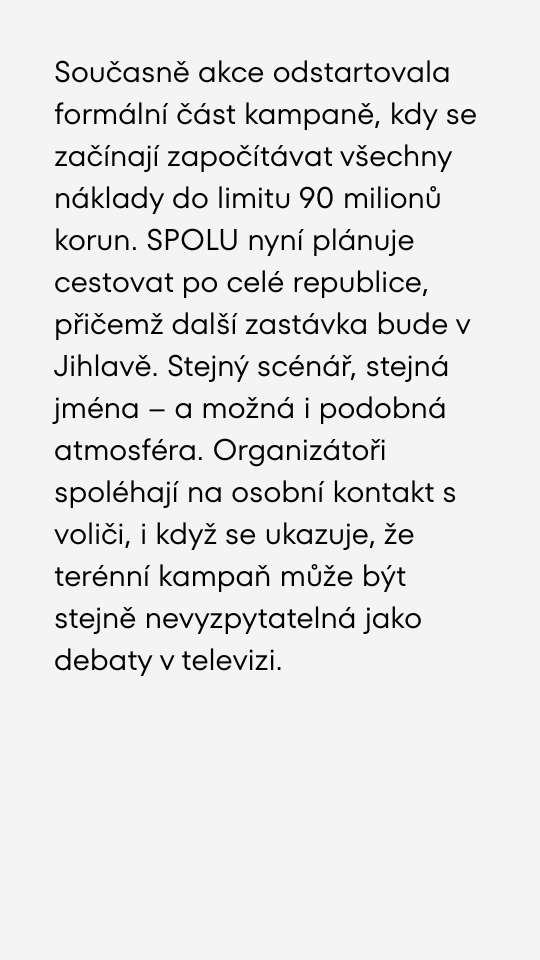 Současně akce odstartovala formální část kampaně, kdy se začínají započítávat všechny náklady do limitu 90 milionů korun. SPOLU nyní plánuje cestovat po celé republice, přičemž další zastávka bude v Jihlavě. Stejný scénář, stejná jména – a možná i podobná atmosféra. Organizátoři spoléhají na osobní kontakt s voliči, i když se ukazuje, že terénní kampaň může být stejně nevyzpytatelná jako debaty v televizi.